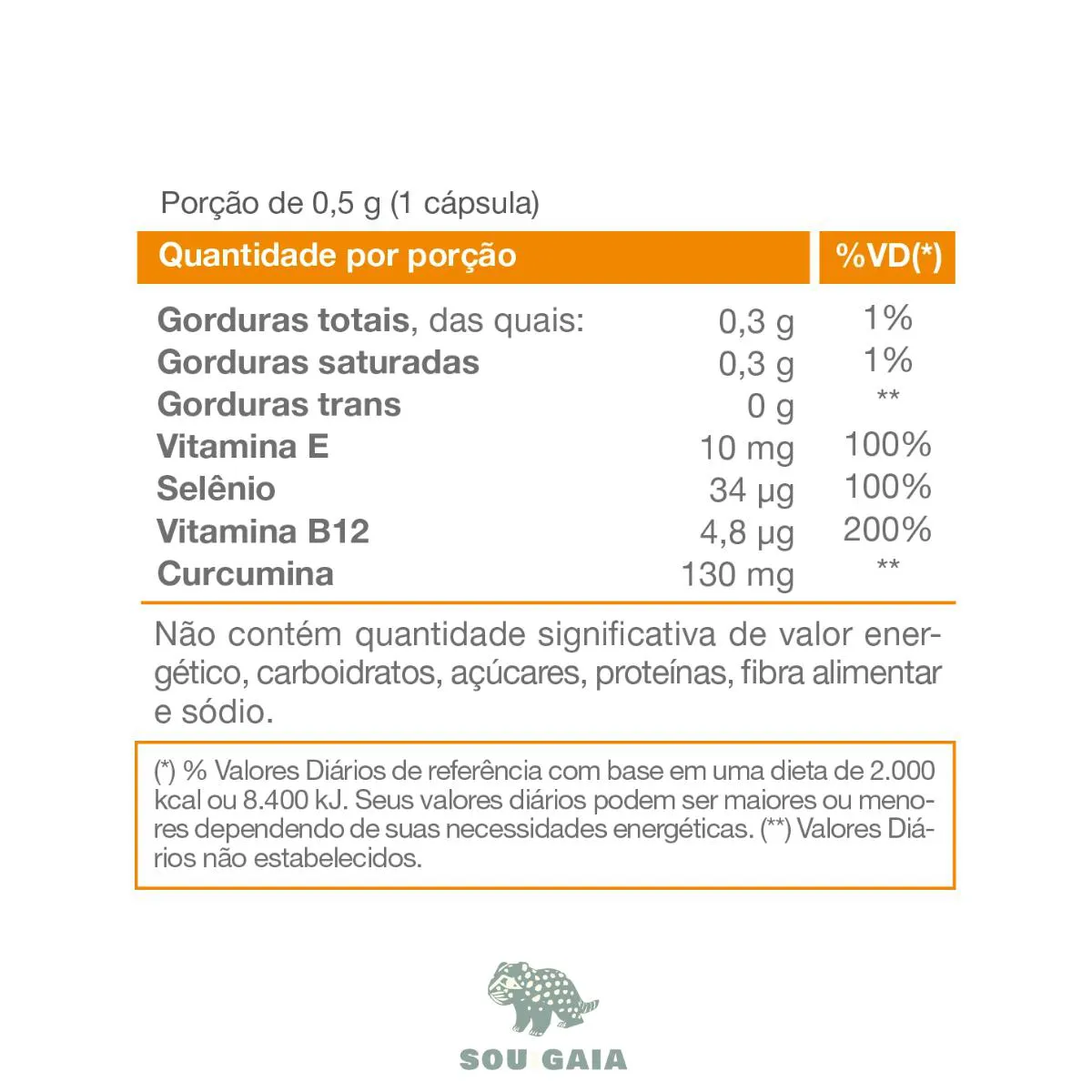 Porção de 0,5 g (1 cápsula)

| Quantidade por porção | | %VD(*) |
|---|---|---|
| Gorduras totais, das quais: | 0,3 g | 1% |
| Gorduras saturadas | 0,3 g | 1% |
| Gorduras trans | 0 g | ** |
| Vitamina E | 10 mg | 100% |
| Selênio | 34 µg | 100% |
| Vitamina B12 | 4,8 µg | 200% |
| Curcumina | 130 mg | ** |

Não contém quantidade significativa de valor energético, carboidratos, açúcares, proteínas, fibra alimentar e sódio.

(*) % Valores Diários de referência com base em uma dieta de 2.000 kcal ou 8.400 kJ. Seus valores diários podem ser maiores ou menores dependendo de suas necessidades energéticas. (**) Valores Diários não estabelecidos.

SOU GAIA